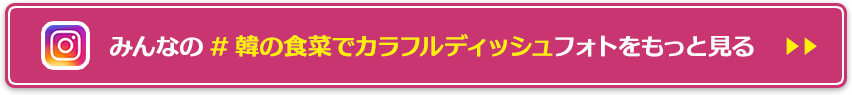 みんなの # 韓の食菜でカラフルディッシュフォトをもっと見る ▶▶